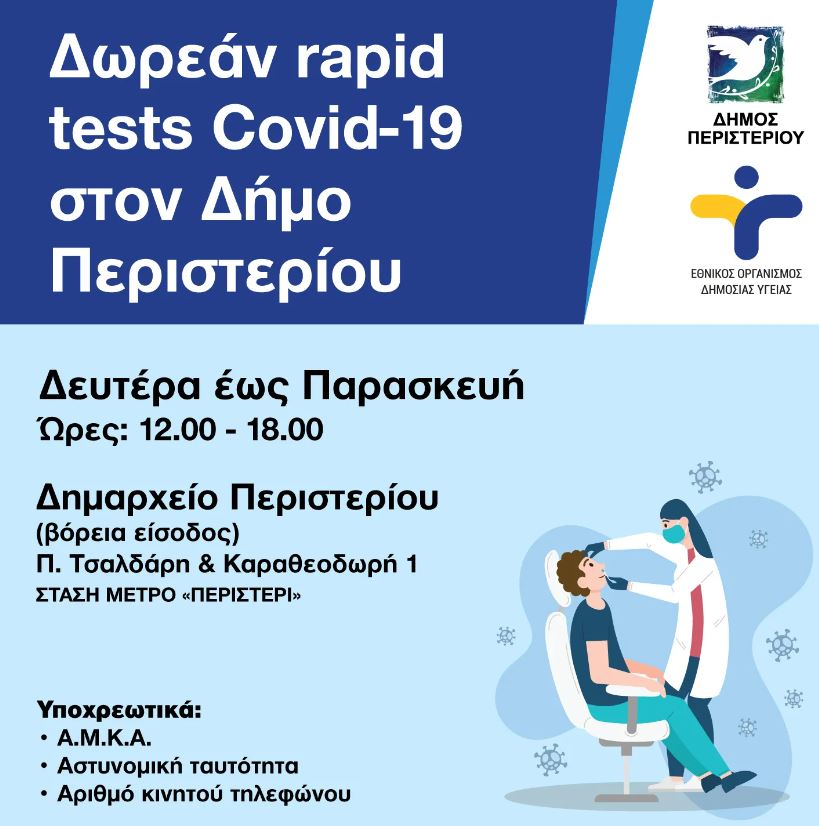 Δωρεάν rapid tests Covid-19 στον Δήμο Περιστερίου

ΔΗΜΟΣ ΠΕΡΙΣΤΕΡΙΟΥ

ΕΘΝΙΚΟΣ ΟΡΓΑΝΙΣΜΟΣ ΔΗΜΟΣΙΑΣ ΥΓΕΙΑΣ

Δευτέρα έως Παρασκευή
Ώρες: 12.00 - 18.00

Δημαρχείο Περιστερίου
(βόρεια είσοδος)
Π. Τσαλδάρη & Καραθεοδωρή 1
ΣΤΑΣΗ ΜΕΤΡΟ «ΠΕΡΙΣΤΕΡΙ»

Υποχρεωτικά:
• Α.Μ.Κ.Α.
• Αστυνομική ταυτότητα
• Αριθμό κινητού τηλεφώνου